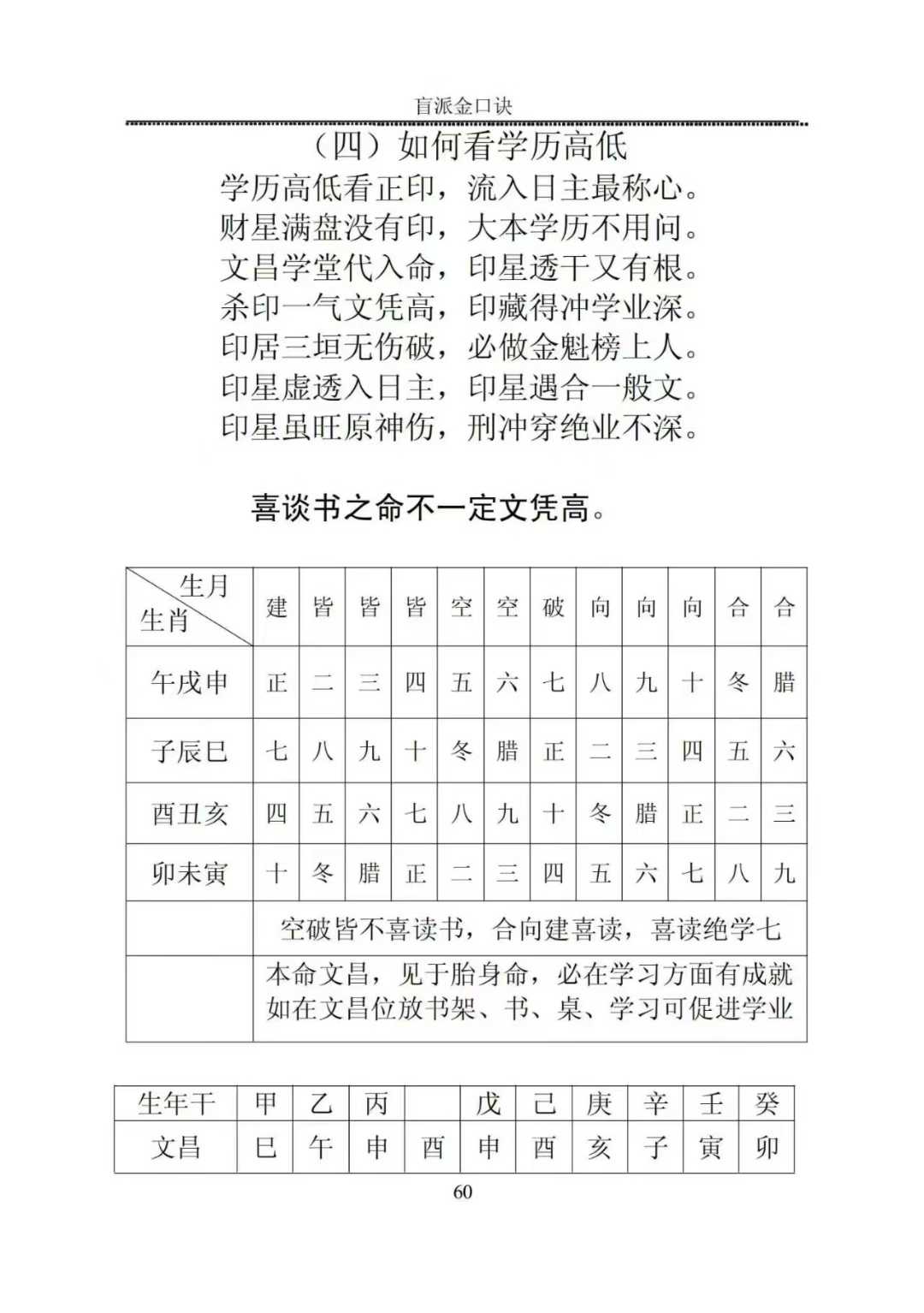 盲派金口诀

（四）如何看学历高低

学历高低看正印，流入日主最称心。
财星满盘没有印，大本学历不用问。
文昌学堂代入命，印星透干又有根。
杀印一气文凭高，印藏得冲学业深。
印居三垣无伤破，必做金魁榜上人。
印星虚透入日主，印星遇合一般文。
印星虽旺原神伤，刑冲穿绝业不深。

喜谈书之命不一定文凭高。

| 生月 生肖 | 建 | 皆 | 皆 | 皆 | 空 | 空 | 破 | 向 | 向 | 向 | 合 | 合 |
|---|---|---|---|---|---|---|---|---|---|---|---|---|
| 午戌申 | 正 | 二 | 三 | 四 | 五 | 六 | 七 | 八 | 九 | 十 | 冬 | 腊 |
| 子辰巳 | 七 | 八 | 九 | 十 | 冬 | 腊 | 正 | 二 | 三 | 四 | 五 | 六 |
| 酉丑亥 | 四 | 五 | 六 | 七 | 八 | 九 | 十 | 冬 | 腊 | 正 | 二 | 三 |
| 卯未寅 | 十 | 冬 | 腊 | 正 | 二 | 三 | 四 | 五 | 六 | 七 | 八 | 九 |
|  | 空破皆不喜读书，合向建喜读，喜读绝学七 |  |  |  |  |  |  |  |  |  |  |  |
|  | 本命文昌，见于胎身命，必在学习方面有成就 如在文昌位放书架、书、桌、学习可促进学业 |  |  |  |  |  |  |  |  |  |  |  |

| 生年干 | 甲 | 乙 | 丙 |  | 戊 | 己 | 庚 | 辛 | 壬 | 癸 |
|---|---|---|---|---|---|---|---|---|---|---|
| 文昌 | 巳 | 午 | 申 | 酉 | 申 | 酉 | 亥 | 子 | 寅 | 卯 |

60